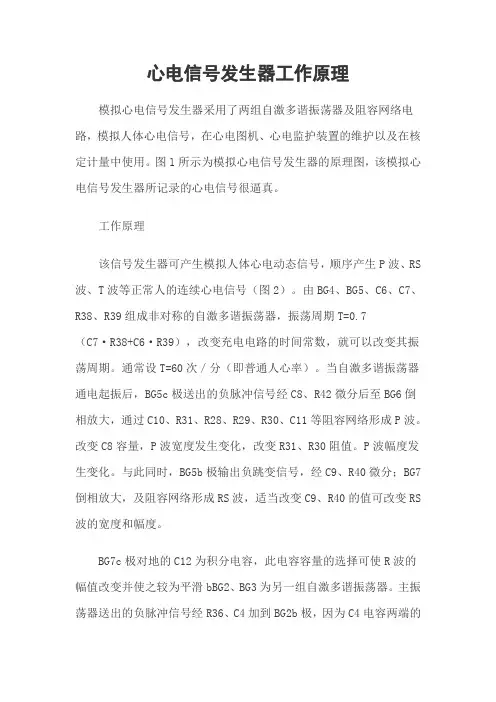 心电信号发生器工作原理

模拟心电信号发生器采用了两组自激多谐振荡器及阻容网络电路，模拟人体心电信号，在心电图机、心电监护装置的维护以及在核定计量中使用。图1所示为模拟心电信号发生器的原理图，该模拟心电信号发生器所记录的心电信号很逼真。

工作原理

该信号发生器可产生模拟人体心电动态信号，顺序产生P波、RS波、T波等正常人的连续心电信号（图2）。由BG4、BG5、C6、C7、R38、R39组成非对称的自激多谐振荡器，振荡周期T=0.7（C7·R38+C6·R39），改变充电电路的时间常数，就可以改变其振荡周期。通常设T=60次/分（即普通人心率）。当自激多谐振荡器通电起振后，BG5c极送出的负脉冲信号经C8、R42微分后至BG6倒相放大，通过C10、R31、R28、R29、R30、C11等阻容网络形成P波。改变C8容量，P波宽度发生变化，改变R31、R30阻值。P波幅度发生变化。与此同时，BG5b极输出负跳变信号，经C9、R40微分；BG7倒相放大，及阻容网络形成RS波，适当改变C9、R40的值可改变RS波的宽度和幅度。

BG7c极对地的C12为积分电容，此电容容量的选择可使R波的幅值改变并使之较为平滑bBG2、BG3为另一组自激多谐振荡器。主振荡器送出的负脉冲信号经R36、C4加到BG2b极，因为C4电容两端的